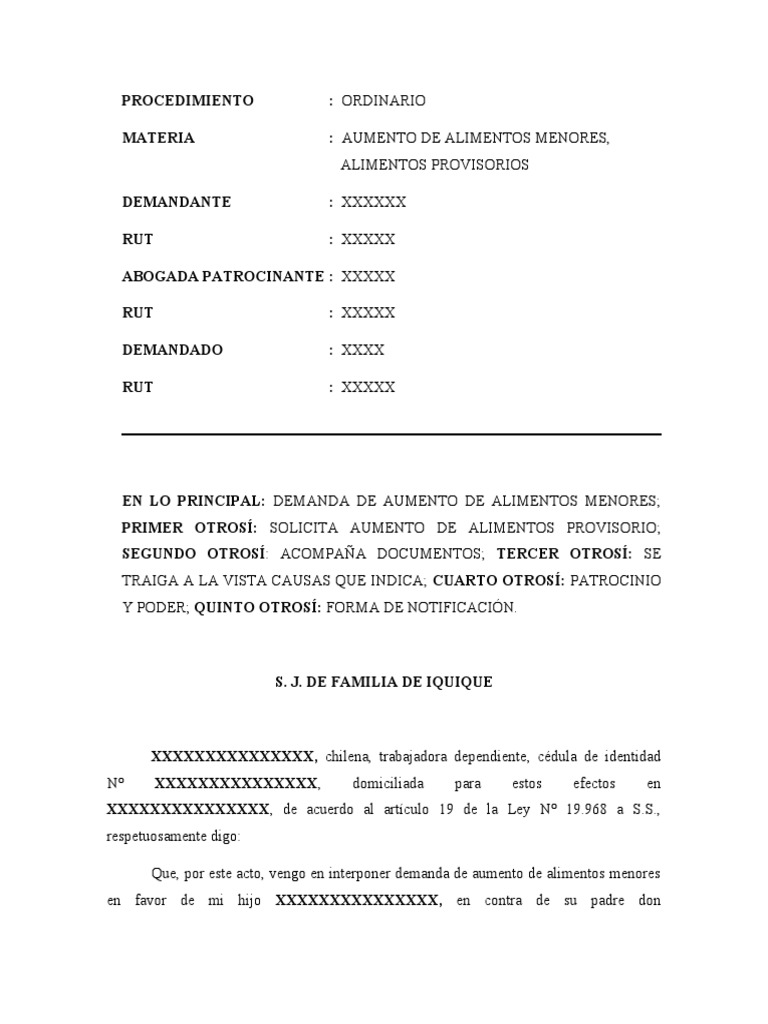 PROCEDIMIENTO : ORDINARIO

MATERIA : AUMENTO DE ALIMENTOS MENORES, ALIMENTOS PROVISORIOS

DEMANDANTE : XXXXXX

RUT : XXXXX

ABOGADA PATROCINANTE : XXXXX

RUT : XXXXX

DEMANDADO : XXXX

RUT : XXXXX

EN LO PRINCIPAL: DEMANDA DE AUMENTO DE ALIMENTOS MENORES; PRIMER OTROSÍ: SOLICITA AUMENTO DE ALIMENTOS PROVISORIO; SEGUNDO OTROSÍ: ACOMPAÑA DOCUMENTOS; TERCER OTROSÍ: SE TRAIGA A LA VISTA CAUSAS QUE INDICA; CUARTO OTROSÍ: PATROCINIO Y PODER; QUINTO OTROSÍ: FORMA DE NOTIFICACIÓN.

S. J. DE FAMILIA DE IQUIQUE

XXXXXXXXXXXXXXX, chilena, trabajadora dependiente, cédula de identidad Nº XXXXXXXXXXXXXXX, domiciliada para estos efectos en XXXXXXXXXXXXXXX, de acuerdo al artículo 19 de la Ley Nº 19.968 a S.S., respetuosamente digo:

Que, por este acto, vengo en interponer demanda de aumento de alimentos menores en favor de mi hijo XXXXXXXXXXXXXXX, en contra de su padre don